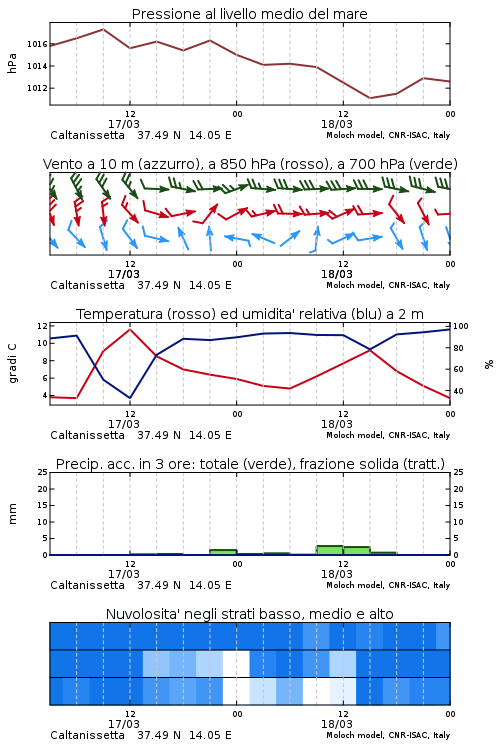 Pressione al livello medio del mare

hPa

1016
1014
1012

12
17/03
00
12
18/03
00

Caltanissetta 37.49 N 14.05 E
Moloch model, CNR-ISAC, Italy

Vento a 10 m (azzurro), a 850 hPa (rosso), a 700 hPa (verde)

12
17/03
00
12
18/03
00

Caltanissetta 37.49 N 14.05 E
Moloch model, CNR-ISAC, Italy

Temperatura (rosso) ed umidita' relativa (blu) a 2 m

gradi C

12
10
8
6
4

100
80
60
40

%

12
17/03
00
12
18/03
00

Caltanissetta 37.49 N 14.05 E
Moloch model, CNR-ISAC, Italy

Precip. acc. in 3 ore: totale (verde), frazione solida (tratt.)

mm

25
20
15
10
5
0

25
20
15
10
5
0

12
17/03
00
12
18/03
00

Caltanissetta 37.49 N 14.05 E
Moloch model, CNR-ISAC, Italy

Nuvolosita' negli strati basso, medio e alto

12
17/03
00
12
18/03
00

Caltanissetta 37.49 N 14.05 E
Moloch model, CNR-ISAC, Italy